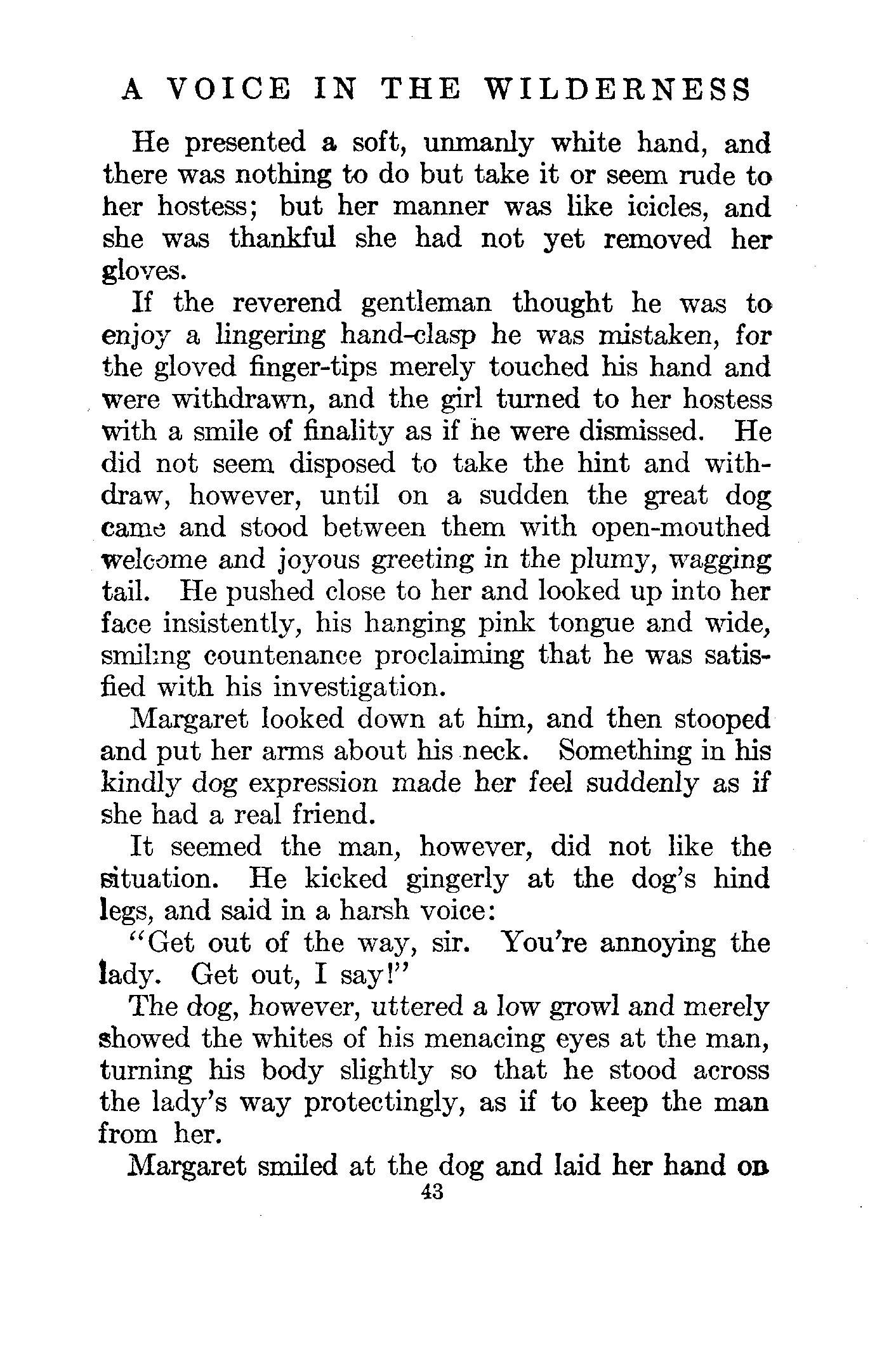 A VOICE IN THE WILDERNESS

He presented a soft, unmanly white hand, and there was nothing to do but take it or seem rude to her hostess; but her manner was like icicles, and she was thankful she had not yet removed her gloves.

If the reverend gentleman thought he was to enjoy a lingering hand-clasp he was mistaken, for the gloved finger-tips merely touched his hand and were withdrawn, and the girl turned to her hostess with a smile of finality as if he were dismissed. He did not seem disposed to take the hint and withdraw, however, until on a sudden the great dog came and stood between them with open-mouthed welcome and joyous greeting in the plumy, wagging tail. He pushed close to her and looked up into her face insistently, his hanging pink tongue and wide, smiling countenance proclaiming that he was satisfied with his investigation.

Margaret looked down at him, and then stooped and put her arms about his neck. Something in his kindly dog expression made her feel suddenly as if she had a real friend.

It seemed the man, however, did not like the situation. He kicked gingerly at the dog's hind legs, and said in a harsh voice:

"Get out of the way, sir. You're annoying the lady. Get out, I say!"

The dog, however, uttered a low growl and merely showed the whites of his menacing eyes at the man, turning his body slightly so that he stood across the lady's way protectingly, as if to keep the man from her.

Margaret smiled at the dog and laid her hand on

43